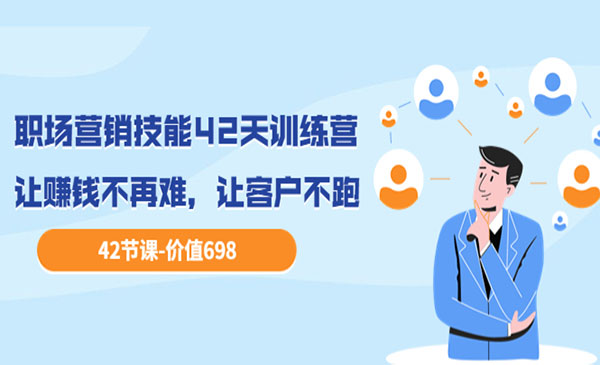 职场营销技能42天训练营

让赚钱不再难，让客户不跑

42节课-价值698